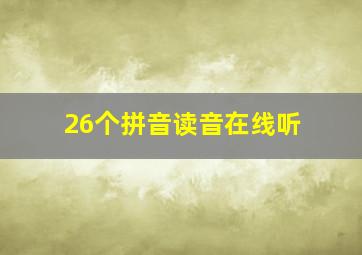 26个拼音读音在线听